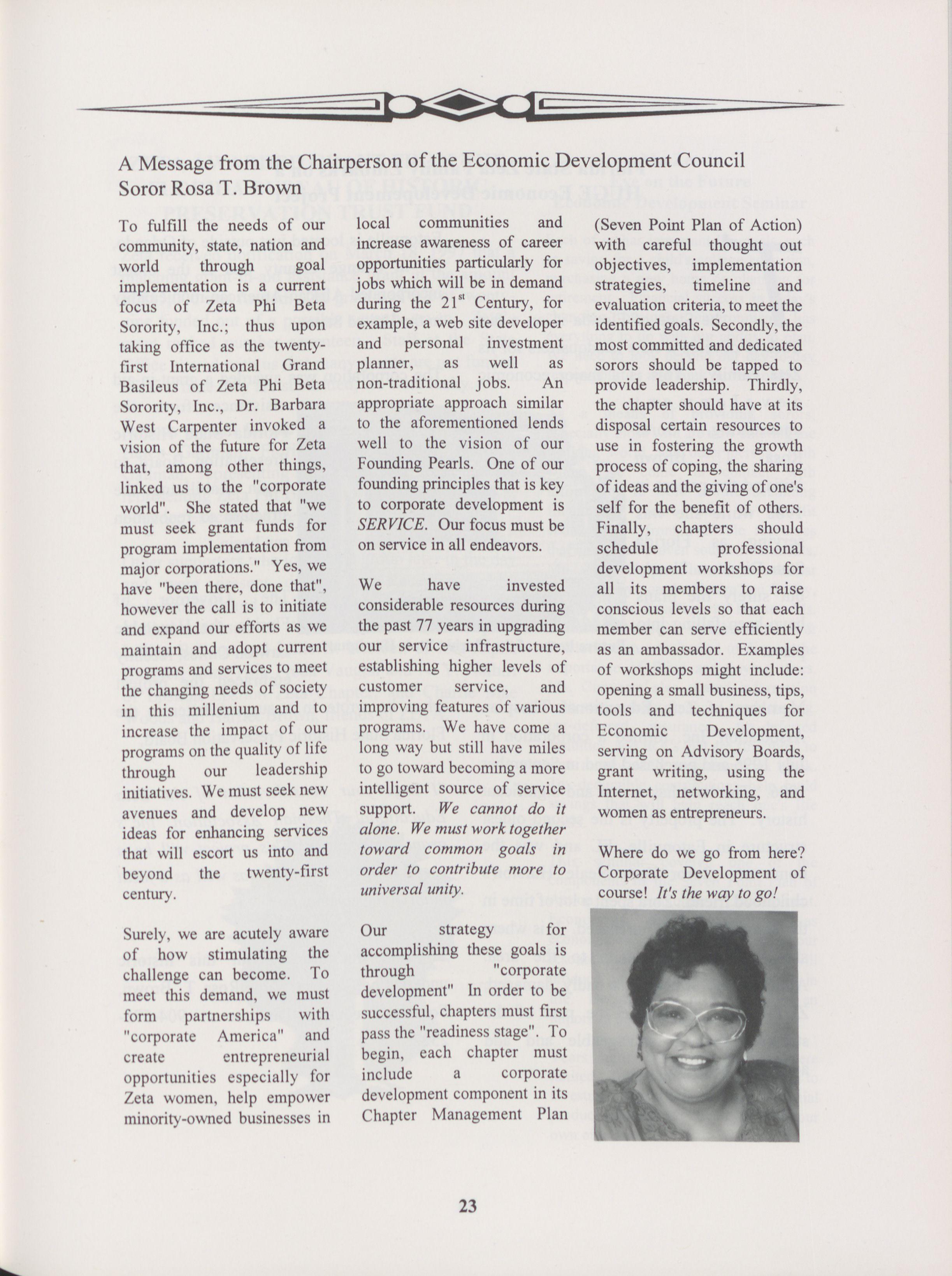 A Message from the Chairperson of the Economic Development Council
Soror Rosa T. Brown

To fulfill the needs of our community, state, nation and world through goal implementation is a current focus of Zeta Phi Beta Sorority, Inc.; thus upon taking office as the twenty-first International Grand Basileus of Zeta Phi Beta Sorority, Inc., Dr. Barbara West Carpenter invoked a vision of the future for Zeta that, among other things, linked us to the "corporate world". She stated that "we must seek grant funds for program implementation from major corporations." Yes, we have "been there, done that", however the call is to initiate and expand our efforts as we maintain and adopt current programs and services to meet the changing needs of society in this millenium and to increase the impact of our programs on the quality of life through our leadership initiatives. We must seek new avenues and develop new ideas for enhancing services that will escort us into and beyond the twenty-first century.

Surely, we are acutely aware of how stimulating the challenge can become. To meet this demand, we must form partnerships with "corporate America" and create entrepreneurial opportunities especially for Zeta women, help empower minority-owned businesses in local communities and increase awareness of career opportunities particularly for jobs which will be in demand during the $21^{st}$ Century, for example, a web site developer and personal investment planner, as well as non-traditional jobs. An appropriate approach similar to the aforementioned lends well to the vision of our Founding Pearls. One of our founding principles that is key to corporate development is SERVICE. Our focus must be on service in all endeavors.

We have invested considerable resources during the past 77 years in upgrading our service infrastructure, establishing higher levels of customer service, and improving features of various programs. We have come a long way but still have miles to go toward becoming a more intelligent source of service support. We cannot do it alone. We must work together toward common goals in order to contribute more to universal unity.

Our strategy for accomplishing these goals is through "corporate development" In order to be successful, chapters must first pass the "readiness stage". To begin, each chapter must include a corporate development component in its Chapter Management Plan (Seven Point Plan of Action) with careful thought out objectives, implementation strategies, timeline and evaluation criteria, to meet the identified goals. Secondly, the most committed and dedicated sorors should be tapped to provide leadership. Thirdly, the chapter should have at its disposal certain resources to use in fostering the growth process of coping, the sharing of ideas and the giving of one's self for the benefit of others. Finally, chapters should schedule professional development workshops for all its members to raise conscious levels so that each member can serve efficiently as an ambassador. Examples of workshops might include: opening a small business, tips, tools and techniques for Economic Development, serving on Advisory Boards, grant writing, using the Internet, networking, and women as entrepreneurs.

Where do we go from here? Corporate Development of course! It's the way to go!

23